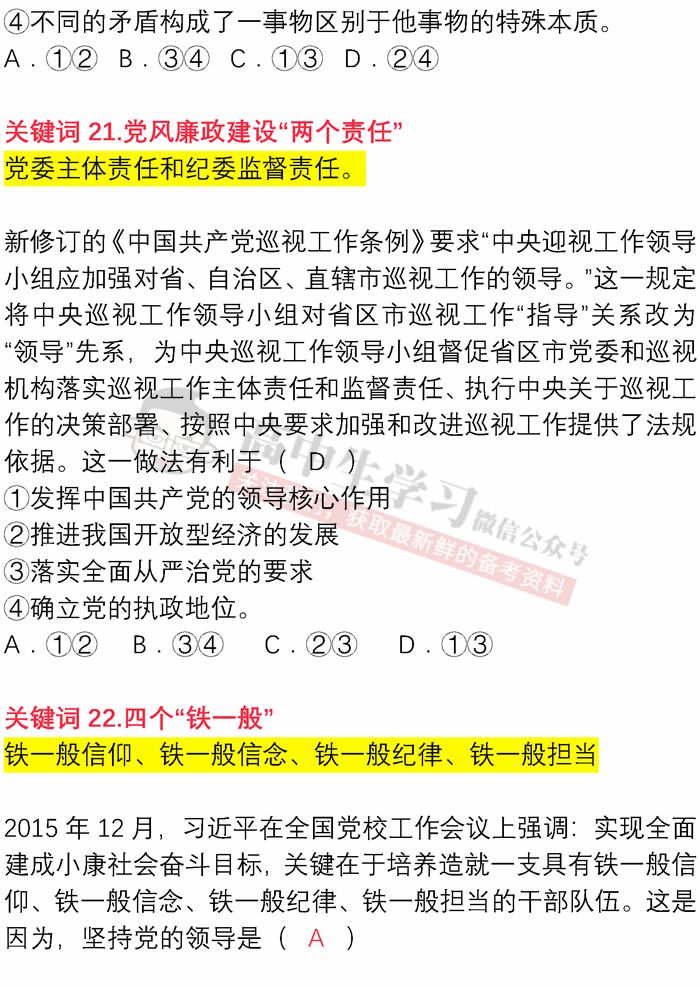 ④不同的矛盾构成了一事物区别于他事物的特殊本质。
A．①②　B．③④　C．①③　D．②④

关键词 21.党风廉政建设“两个责任”
党委主体责任和纪委监督责任。

新修订的《中国共产党巡视工作条例》要求“中央迎视工作领导小组应加强对省、自治区、直辖市巡视工作的领导。”这一规定将中央巡视工作领导小组对省区市巡视工作“指导”关系改为“领导”先系，为中央巡视工作领导小组督促省区市党委和巡视机构落实巡视工作主体责任和监督责任、执行中央关于巡视工作的决策部署、按照中央要求加强和改进巡视工作提供了法规依据。这一做法有利于（ D ）
①发挥中国共产党的领导核心作用
②推进我国开放型经济的发展
③落实全面从严治党的要求
④确立党的执政地位。
A．①②　B．③④　C．②③　D．①③

高中生学习 微信公众号 获取最新鲜的备考资料

关键词 22.四个“铁一般”
铁一般信仰、铁一般信念、铁一般纪律、铁一般担当

2015 年 12 月，习近平在全国党校工作会议上强调：实现全面建成小康社会奋斗目标，关键在于培养造就一支具有铁一般信仰、铁一般信念、铁一般纪律、铁一般担当的干部队伍。这是因为，坚持党的领导是（ A ）